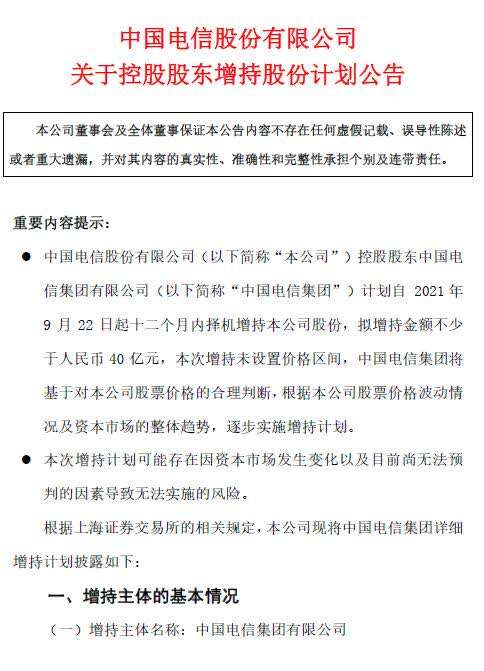 中国电信股份有限公司
关于控股股东增持股份计划公告

本公司董事会及全体董事保证本公告内容不存在任何虚假记载、误导性陈述或者重大遗漏，并对其内容的真实性、准确性和完整性承担个别及连带责任。

重要内容提示：

● 中国电信股份有限公司（以下简称“本公司”）控股股东中国电信集团有限公司（以下简称“中国电信集团”）计划自 2021 年 9 月 22 日起十二个月内择机增持本公司股份，拟增持金额不少于人民币 40 亿元，本次增持未设置价格区间，中国电信集团将基于对本公司股票价格的合理判断，根据本公司股票价格波动情况及资本市场的整体趋势，逐步实施增持计划。

● 本次增持计划可能存在因资本市场发生变化以及目前尚无法预判的因素导致无法实施的风险。

根据上海证券交易所的相关规定，本公司现将中国电信集团详细增持计划披露如下：

一、增持主体的基本情况

（一）增持主体名称：中国电信集团有限公司